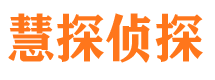 慧探侦探